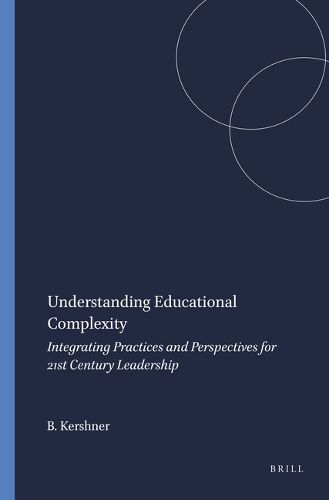 Understanding Educational Complexity

Integrating Practices and Perspectives for 21st Century Leadership

B. Kershner

BRILL